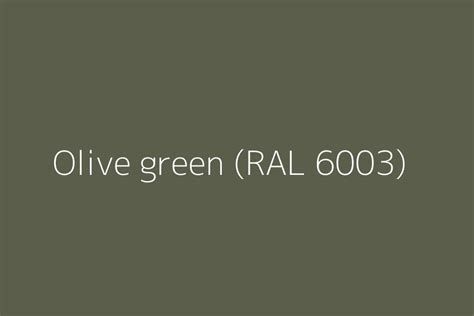 Olive green (RAL 6003)